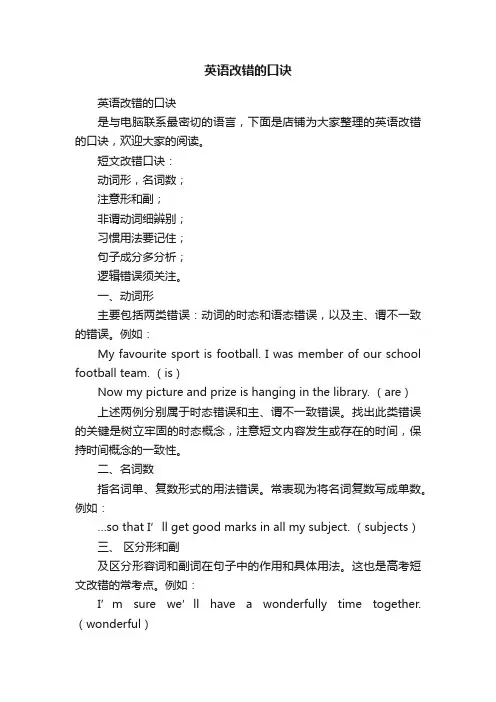 英语改错的口诀

英语改错的口诀

是与电脑联系最密切的语言，下面是店铺为大家整理的英语改错的口诀，欢迎大家的阅读。

短文改错口诀：

动词形，名词数；

注意形和副；

非谓动词细辨别；

习惯用法要记住；

句子成分多分析；

逻辑错误须关注。

一、动词形

主要包括两类错误：动词的时态和语态错误，以及主、谓不一致的错误。例如：

My favourite sport is football. I was member of our school football team.（is）

Now my picture and prize is hanging in the library.（are）

上述两例分别属于时态错误和主、谓不一致错误。找出此类错误的关键是树立牢固的时态概念，注意短文内容发生或存在的时间，保持时间概念的一致性。

二、名词数

指名词单、复数形式的用法错误。常表现为将名词复数写成单数。例如：

...so that I’ll get good marks in all my subject.（subjects）

三、 区分形和副

及区分形容词和副词在句子中的作用和具体用法。这也是高考短文改错的常考点。例如：

I’m sure we’ll have a wonderfully time together.（wonderful）